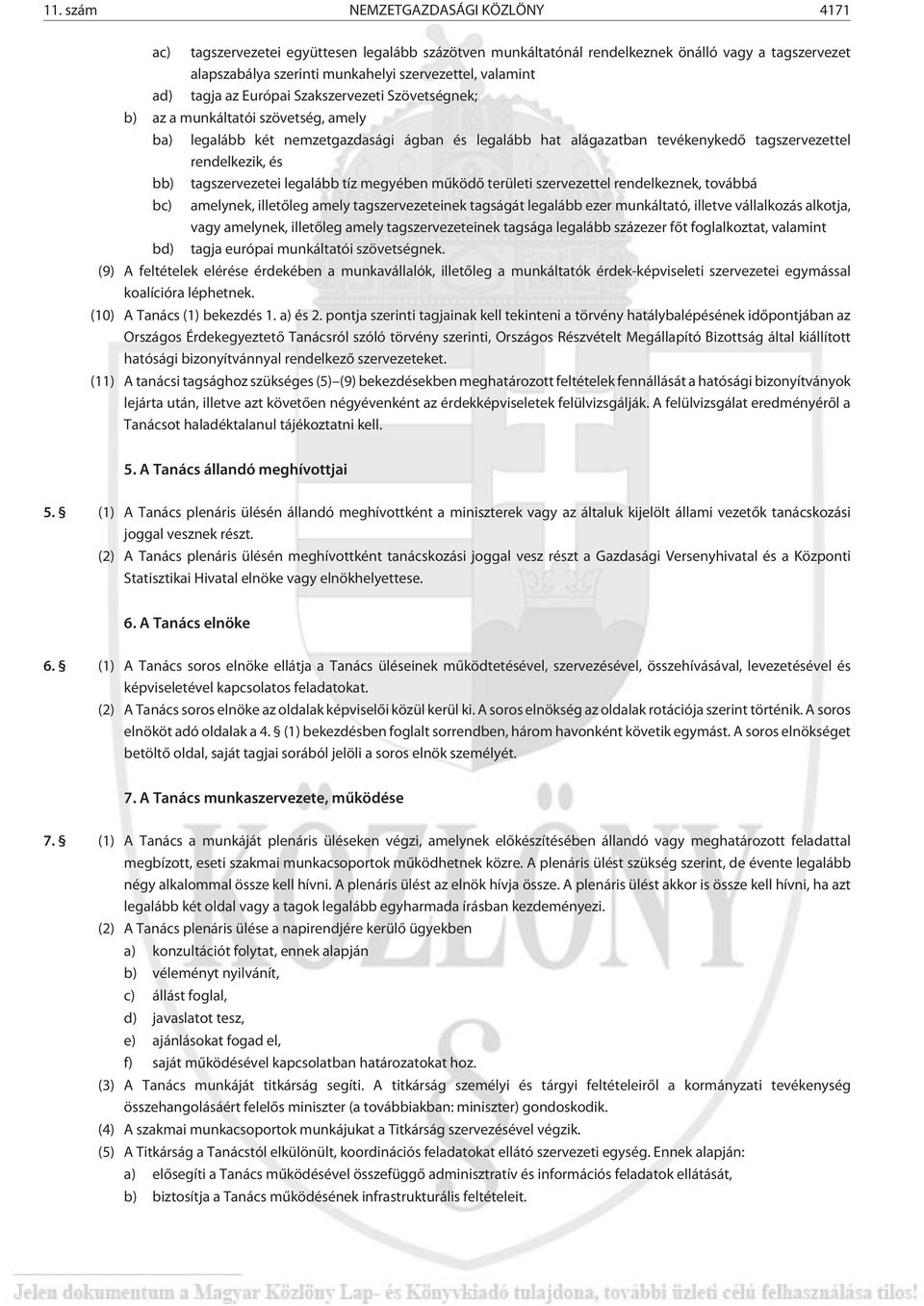 11. szám NEMZETGAZDASÁGI KÖZLÖNY 4171

ac) tagszervezetei együttesen legalább százötven munkáltatónál rendelkeznek önálló vagy a tagszervezet alapszabálya szerinti munkahelyi szervezettel, valamint

ad) tagja az Európai Szakszervezeti Szövetségnek;

b) az a munkáltatói szövetség, amely

ba) legalább két nemzetgazdasági ágban és legalább hat alágazatban tevékenykedő tagszervezettel rendelkezik, és

bb) tagszervezetei legalább tíz megyében működő területi szervezettel rendelkeznek, továbbá

bc) amelynek, illetőleg amely tagszervezeteinek tagságát legalább ezer munkáltató, illetve vállalkozás alkotja, vagy amelynek, illetőleg amely tagszervezeteinek tagsága legalább százezer főt foglalkoztat, valamint

bd) tagja európai munkáltatói szövetségnek.

(9) A feltételek elérése érdekében a munkavállalók, illetőleg a munkáltatók érdek-képviseleti szervezetei egymással koalícióra léphetnek.

(10) A Tanács (1) bekezdés 1. a) és 2. pontja szerinti tagjainak kell tekinteni a törvény hatálybalépésének időpontjában az Országos Érdekegyeztető Tanácsról szóló törvény szerinti, Országos Részvételt Megállapító Bizottság által kiállított hatósági bizonyítvánnyal rendelkező szervezeteket.

(11) A tanácsi tagsághoz szükséges (5)–(9) bekezdésekben meghatározott feltételek fennállását a hatósági bizonyítványok lejárta után, illetve azt követően négyévenként az érdekképviseletek felülvizsgálják. A felülvizsgálat eredményéről a Tanácsot haladéktalanul tájékoztatni kell.

5. A Tanács állandó meghívottjai

5. § (1) A Tanács plenáris ülésén állandó meghívottként a miniszterek vagy az általuk kijelölt állami vezetők tanácskozási joggal vesznek részt.

(2) A Tanács plenáris ülésén meghívottként tanácskozási joggal vesz részt a Gazdasági Versenyhivatal és a Központi Statisztikai Hivatal elnöke vagy elnökhelyettese.

6. A Tanács elnöke

6. § (1) A Tanács soros elnöke ellátja a Tanács üléseinek működtetésével, szervezésével, összehívásával, levezetésével és képviseletével kapcsolatos feladatokat.

(2) A Tanács soros elnöke az oldalak képviselői közül kerül ki. A soros elnökség az oldalak rotációja szerint történik. A soros elnököt adó oldalak a 4. § (1) bekezdésben foglalt sorrendben, három havonként követik egymást. A soros elnökséget betöltő oldal, saját tagjai sorából jelöli a soros elnök személyét.

7. A Tanács munkaszervezete, működése

7. § (1) A Tanács a munkáját plenáris üléseken végzi, amelynek előkészítésében állandó vagy meghatározott feladattal megbízott, eseti szakmai munkacsoportok működhetnek közre. A plenáris ülést szükség szerint, de évente legalább négy alkalommal össze kell hívni. A plenáris ülést az elnök hívja össze. A plenáris ülést akkor is össze kell hívni, ha azt legalább két oldal vagy a tagok legalább egyharmada írásban kezdeményezi.

(2) A Tanács plenáris ülése a napirendjére kerülő ügyekben

a) konzultációt folytat, ennek alapján

b) véleményt nyilvánít,

c) állást foglal,

d) javaslatot tesz,

e) ajánlásokat fogad el,

f) saját működésével kapcsolatban határozatokat hoz.

(3) A Tanács munkáját titkárság segíti. A titkárság személyi és tárgyi feltételeiről a kormányzati tevékenység összehangolásáért felelős miniszter (a továbbiakban: miniszter) gondoskodik.

(4) A szakmai munkacsoportok munkájukat a Titkárság szervezésével végzik.

(5) A Titkárság a Tanácstól elkülönült, koordinációs feladatokat ellátó szervezeti egység. Ennek alapján:

a) elősegíti a Tanács működésével összefüggő adminisztratív és információs feladatok ellátását,

b) biztosítja a Tanács működésének infrastrukturális feltételeit.

Jelen dokumentum a Magyar Közlöny Lap- és Könyvkiadó tulajdona, további üzleti célú felhasználása tilos!